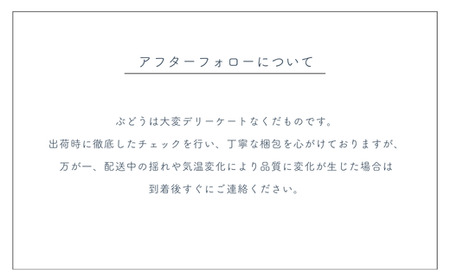 アフターフォローについて

ぶどうは大変デリーケートなくだものです。
出荷時に徹底したチェックを行い、丁寧な梱包を心がけておりますが、
万が一、配送中の揺れや気温変化により品質に変化が生じた場合は
到着後すぐにご連絡ください。